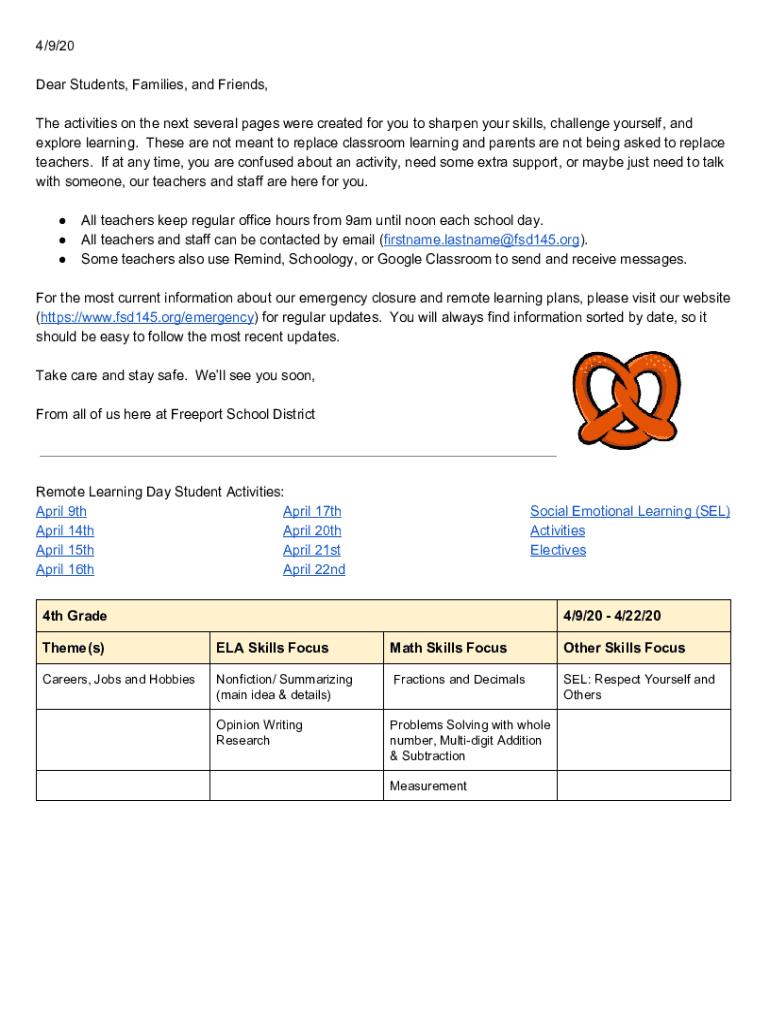 4/9/20

Dear Students, Families, and Friends,

The activities on the next several pages were created for you to sharpen your skills, challenge yourself, and explore learning. These are not meant to replace classroom learning and parents are not being asked to replace teachers. If at any time, you are confused about an activity, need some extra support, or maybe just need to talk with someone, our teachers and staff are here for you.

● All teachers keep regular office hours from 9am until noon each school day.
● All teachers and staff can be contacted by email (firstname.lastname@fsd145.org).
● Some teachers also use Remind, Schoology, or Google Classroom to send and receive messages.

For the most current information about our emergency closure and remote learning plans, please visit our website (https://www.fsd145.org/emergency) for regular updates. You will always find information sorted by date, so it should be easy to follow the most recent updates.

Take care and stay safe. We'll see you soon,

From all of us here at Freeport School District

Remote Learning Day Student Activities:
April 9th
April 14th
April 15th
April 16th

April 17th
April 20th
April 21st
April 22nd

Social Emotional Learning (SEL)
Activities
Electives

| 4th Grade | | | 4/9/20 - 4/22/20 |
|---|---|---|---|
| Theme(s) | ELA Skills Focus | Math Skills Focus | Other Skills Focus |
| Careers, Jobs and Hobbies | Nonfiction/ Summarizing (main idea & details) | Fractions and Decimals | SEL: Respect Yourself and Others |
| | Opinion Writing Research | Problems Solving with whole number, Multi-digit Addition & Subtraction | |
| | | Measurement | |